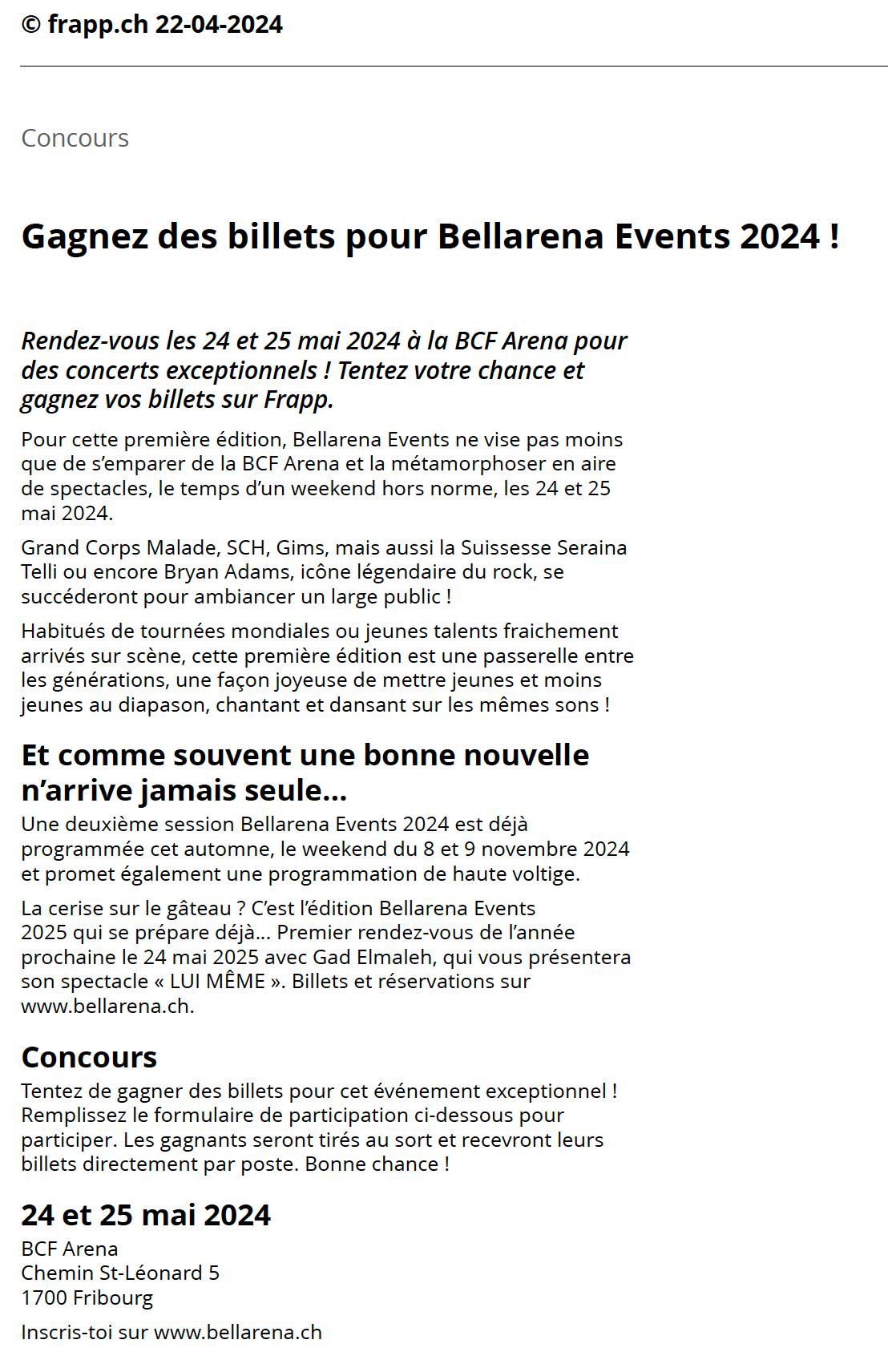 © frapp.ch 22-04-2024

Concours

Gagnez des billets pour Bellarena Events 2024 !

Rendez-vous les 24 et 25 mai 2024 à la BCF Arena pour des concerts exceptionnels ! Tentez votre chance et gagnez vos billets sur Frapp.

Pour cette première édition, Bellarena Events ne vise pas moins que de s'emparer de la BCF Arena et la métamorphoser en aire de spectacles, le temps d'un weekend hors norme, les 24 et 25 mai 2024.

Grand Corps Malade, SCH, Gims, mais aussi la Suissesse Seraina Telli ou encore Bryan Adams, icône légendaire du rock, se succéderont pour ambiancer un large public !

Habitués de tournées mondiales ou jeunes talents fraichement arrivés sur scène, cette première édition est une passerelle entre les générations, une façon joyeuse de mettre jeunes et moins jeunes au diapason, chantant et dansant sur les mêmes sons !

Et comme souvent une bonne nouvelle n'arrive jamais seule…

Une deuxième session Bellarena Events 2024 est déjà programmée cet automne, le weekend du 8 et 9 novembre 2024 et promet également une programmation de haute voltige.

La cerise sur le gâteau ? C'est l'édition Bellarena Events 2025 qui se prépare déjà… Premier rendez-vous de l'année prochaine le 24 mai 2025 avec Gad Elmaleh, qui vous présentera son spectacle « LUI MÊME ». Billets et réservations sur www.bellarena.ch.

Concours

Tentez de gagner des billets pour cet événement exceptionnel ! Remplissez le formulaire de participation ci-dessous pour participer. Les gagnants seront tirés au sort et recevront leurs billets directement par poste. Bonne chance !

24 et 25 mai 2024

BCF Arena
Chemin St-Léonard 5
1700 Fribourg

Inscris-toi sur www.bellarena.ch